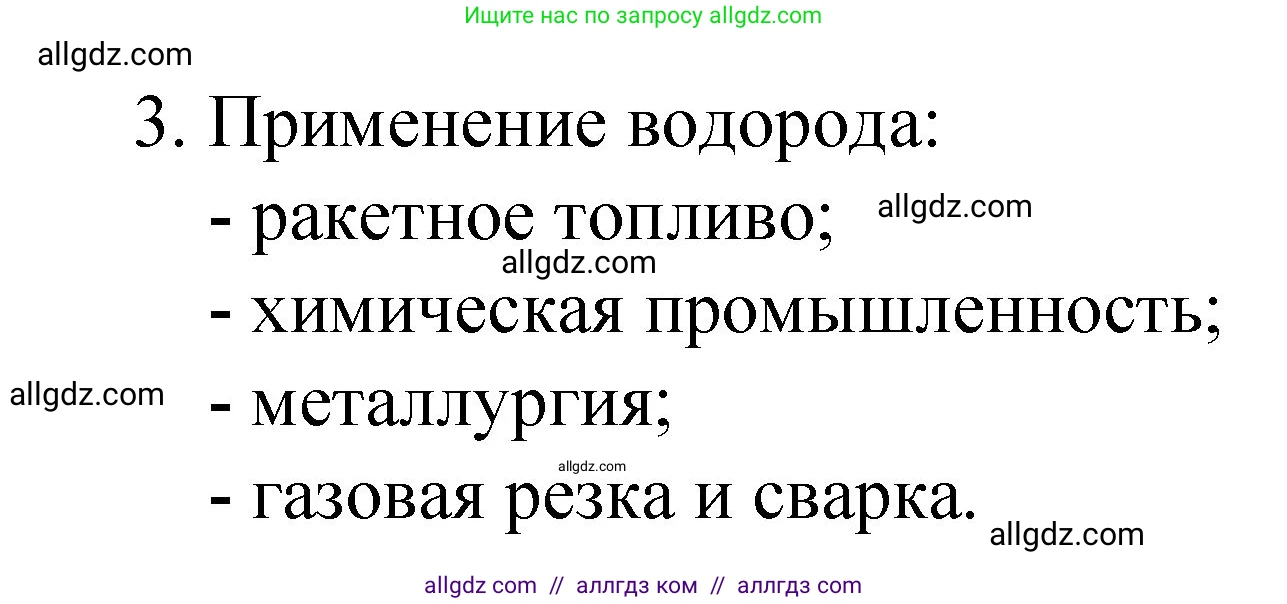 Ищите нас по запросу allgdz.com

allgdz.com

3. Применение водорода:

- ракетное топливо;

allgdz.com

allgdz.com

- химическая промышленность;

allgdz.com

- металлургия;

allgdz.com

- газовая резка и сварка.

allgdz.com

allgdz com // аллгдз ком // аллгдз com